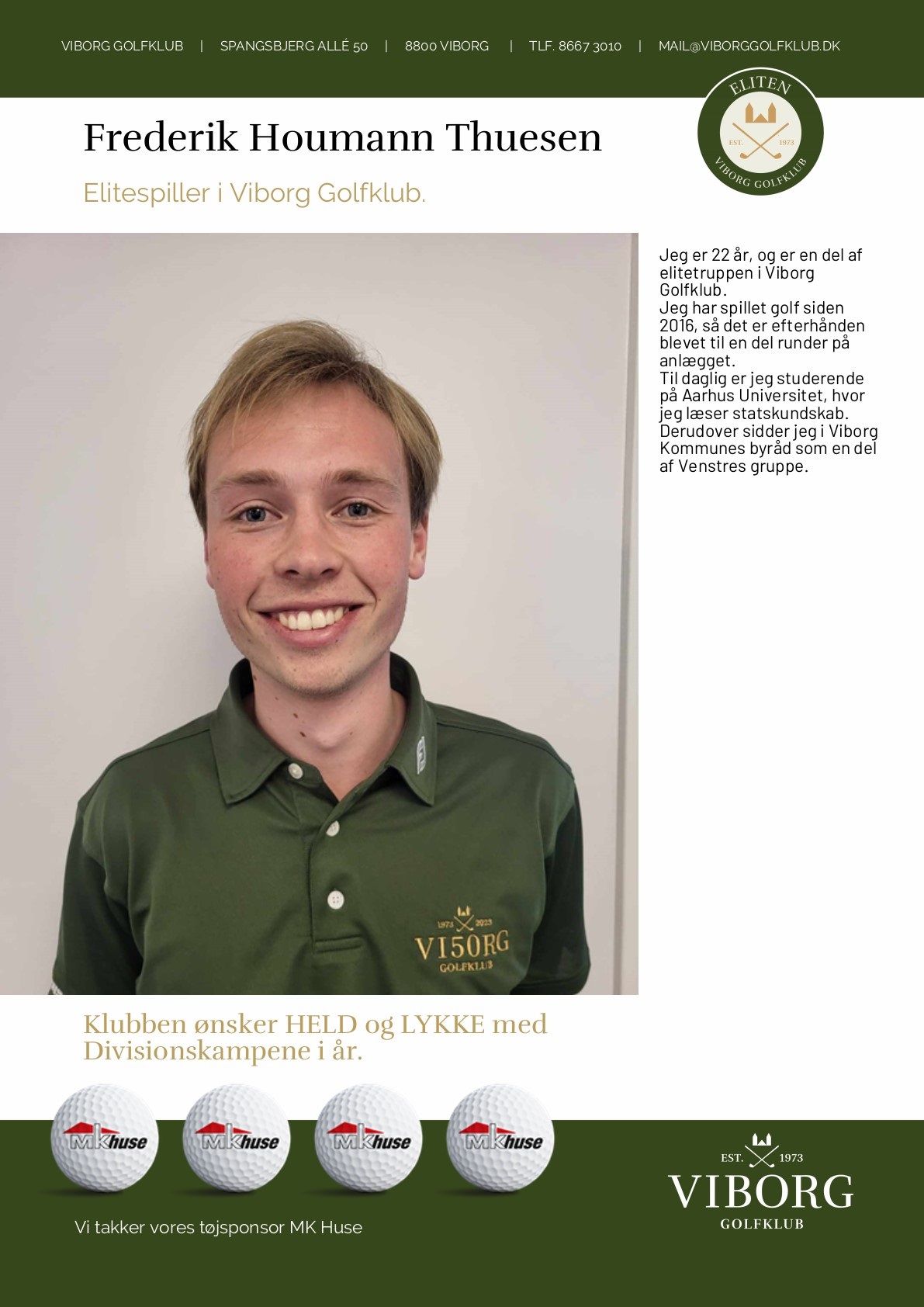 VIBORG GOLFKLUB | SPANGSBJERG ALLÉ 50 | 8800 VIBORG | TLF. 8667 3010 | MAIL@VIBORGGOLFKLUB.DK

ELITEN
EST. 1973
VIBORG GOLFKLUB

Frederik Houmann Thuesen

Elitespiller i Viborg Golfklub.

Jeg er 22 år, og er en del af elitetruppen i Viborg Golfklub.
Jeg har spillet golf siden 2016, så det er efterhånden blevet til en del runder på anlægget.
Til daglig er jeg studerende på Aarhus Universitet, hvor jeg læser statskundskab.
Derudover sidder jeg i Viborg Kommunes byråd som en del af Venstres gruppe.

1973 2023
VI50RG
GOLFKLUB

Klubben ønsker HELD og LYKKE med Divisionskampene i år.

MKhuse
MKhuse
MKhuse
MKhuse

Vi takker vores tøjsponsor MK Huse

EST. 1973
VIBORG
GOLFKLUB